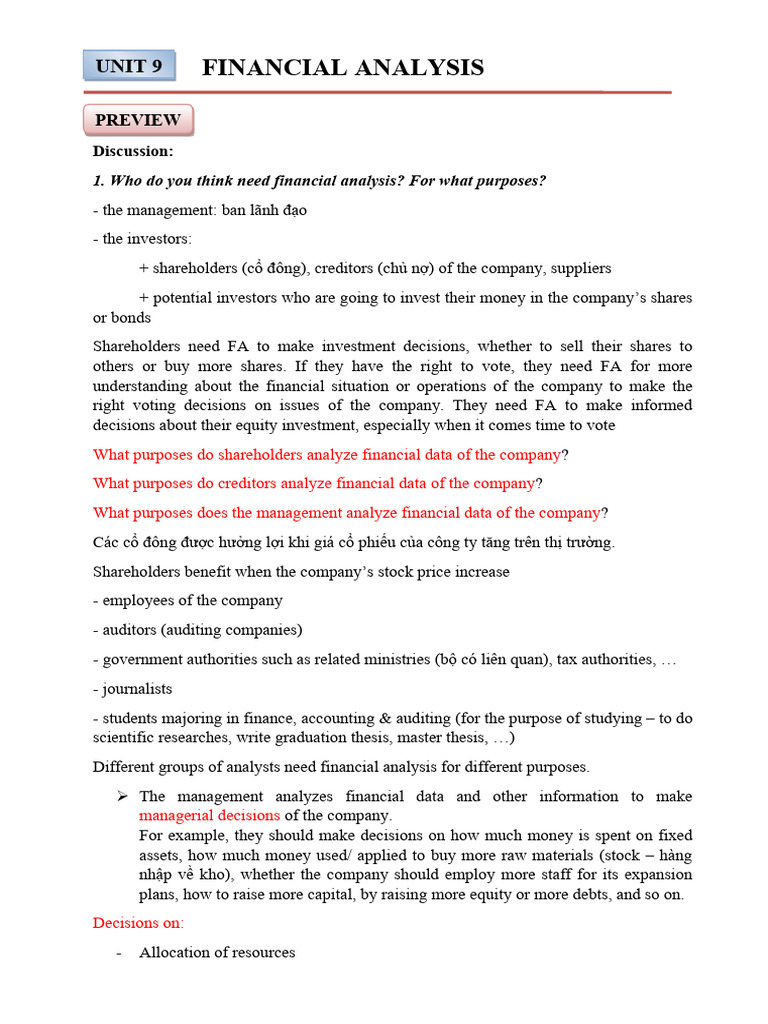 UNIT 9 FINANCIAL ANALYSIS

PREVIEW

Discussion:

1. Who do you think need financial analysis? For what purposes?

- the management: ban lãnh đạo

- the investors:

+ shareholders (cổ đông), creditors (chủ nợ) of the company, suppliers

+ potential investors who are going to invest their money in the company's shares or bonds

Shareholders need FA to make investment decisions, whether to sell their shares to others or buy more shares. If they have the right to vote, they need FA for more understanding about the financial situation or operations of the company to make the right voting decisions on issues of the company. They need FA to make informed decisions about their equity investment, especially when it comes time to vote

What purposes do shareholders analyze financial data of the company?

What purposes do creditors analyze financial data of the company?

What purposes does the management analyze financial data of the company?

Các cổ đông được hưởng lợi khi giá cổ phiếu của công ty tăng trên thị trường.

Shareholders benefit when the company's stock price increase

- employees of the company

- auditors (auditing companies)

- government authorities such as related ministries (bộ có liên quan), tax authorities, …

- journalists

- students majoring in finance, accounting & auditing (for the purpose of studying – to do scientific researches, write graduation thesis, master thesis, …)

Different groups of analysts need financial analysis for different purposes.

➢ The management analyzes financial data and other information to make managerial decisions of the company.
For example, they should make decisions on how much money is spent on fixed assets, how much money used/ applied to buy more raw materials (stock – hàng nhập về kho), whether the company should employ more staff for its expansion plans, how to raise more capital, by raising more equity or more debts, and so on.

Decisions on:

- Allocation of resources